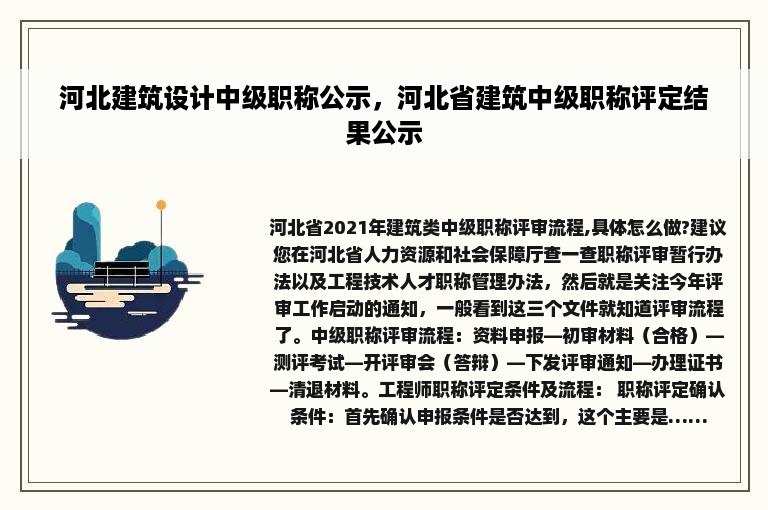 河北建筑设计中级职称公示，河北省建筑中级职称评定结果公示

河北省2021年建筑类中级职称评审流程,具体怎么做?建议您在河北省人力资源和社会保障厅查一查职称评审暂行办法以及工程技术人才职称管理办法，然后就是关注今年评审工作启动的通知，一般看到这三个文件就知道评审流程了。中级职称评审流程：资料申报—初审材料（合格）—测评考试—开评审会（答辩）—下发评审通知—办理证书—清退材料。工程师职称评定条件及流程： 职称评定确认条件：首先确认申报条件是否达到，这个主要是......